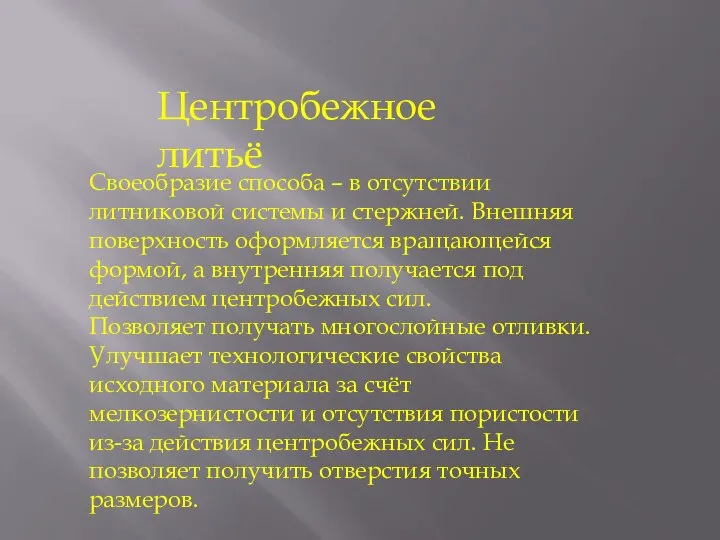 Центробежное литьё

Своеобразие способа – в отсутствии литниковой системы и стержней. Внешняя поверхность оформляется вращающейся формой, а внутренняя получается под действием центробежных сил. Позволяет получать многослойные отливки. Улучшает технологические свойства исходного материала за счёт мелкозернистости и отсутствия пористости из-за действия центробежных сил. Не позволяет получить отверстия точных размеров.